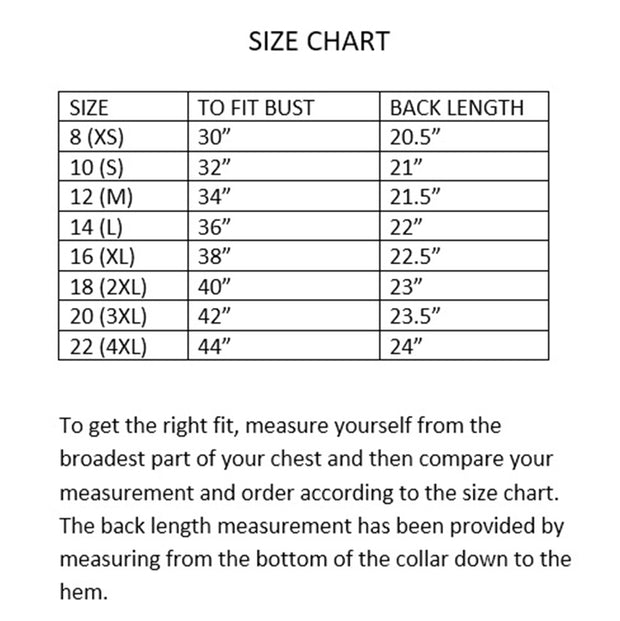 SIZE CHART

| SIZE | TO FIT BUST | BACK LENGTH |
|---|---|---|
| 8 (XS) | 30” | 20.5” |
| 10 (S) | 32” | 21” |
| 12 (M) | 34” | 21.5” |
| 14 (L) | 36” | 22” |
| 16 (XL) | 38” | 22.5” |
| 18 (2XL) | 40” | 23” |
| 20 (3XL) | 42” | 23.5” |
| 22 (4XL) | 44” | 24” |

To get the right fit, measure yourself from the broadest part of your chest and then compare your measurement and order according to the size chart. The back length measurement has been provided by measuring from the bottom of the collar down to the hem.